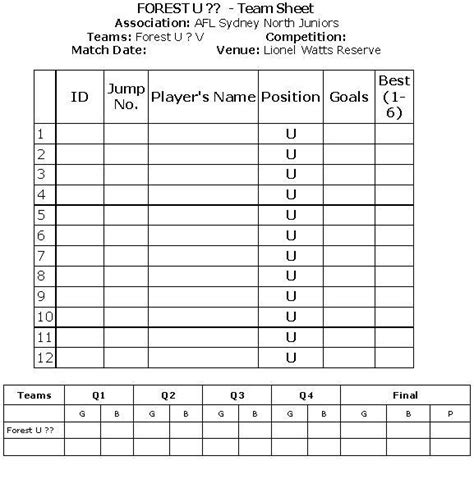 FOREST U ?? - Team Sheet
Association: AFL Sydney North Juniors
Teams: Forest U ? V Competition:
Match Date: Venue: Lionel Watts Reserve

| | ID | Jump No. | Player's Name | Position | Goals | Best (1-6) |
|---|---|---|---|---|---|---|
| 1 | | | | U | | |
| 2 | | | | U | | |
| 3 | | | | U | | |
| 4 | | | | U | | |
| 5 | | | | U | | |
| 6 | | | | U | | |
| 7 | | | | U | | |
| 8 | | | | U | | |
| 9 | | | | U | | |
| 10 | | | | U | | |
| 11 | | | | U | | |
| 12 | | | | U | | |

| Teams | Q1 | | Q2 | | Q3 | | Q4 | | Final | | |
|---|---|---|---|---|---|---|---|---|---|---|---|
| | G | B | G | B | G | B | G | B | G | B | P |
| Forest U ?? | | | | | | | | | | | |
| | | | | | | | | | | | |